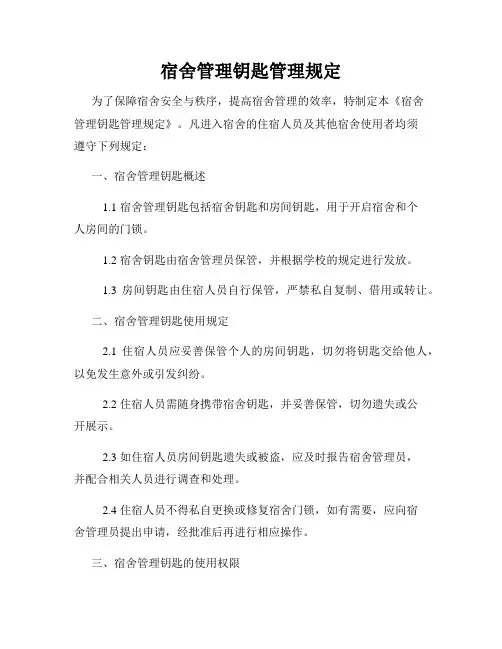 宿舍管理钥匙管理规定

为了保障宿舍安全与秩序，提高宿舍管理的效率，特制定本《宿舍管理钥匙管理规定》。凡进入宿舍的住宿人员及其他宿舍使用者均须遵守下列规定：

一、宿舍管理钥匙概述

1.1 宿舍管理钥匙包括宿舍钥匙和房间钥匙，用于开启宿舍和个人房间的门锁。

1.2 宿舍钥匙由宿舍管理员保管，并根据学校的规定进行发放。

1.3 房间钥匙由住宿人员自行保管，严禁私自复制、借用或转让。

二、宿舍管理钥匙使用规定

2.1 住宿人员应妥善保管个人的房间钥匙，切勿将钥匙交给他人，以免发生意外或引发纠纷。

2.2 住宿人员需随身携带宿舍钥匙，并妥善保管，切勿遗失或公开展示。

2.3 如住宿人员房间钥匙遗失或被盗，应及时报告宿舍管理员，并配合相关人员进行调查和处理。

2.4 住宿人员不得私自更换或修复宿舍门锁，如有需要，应向宿舍管理员提出申请，经批准后再进行相应操作。

三、宿舍管理钥匙的使用权限